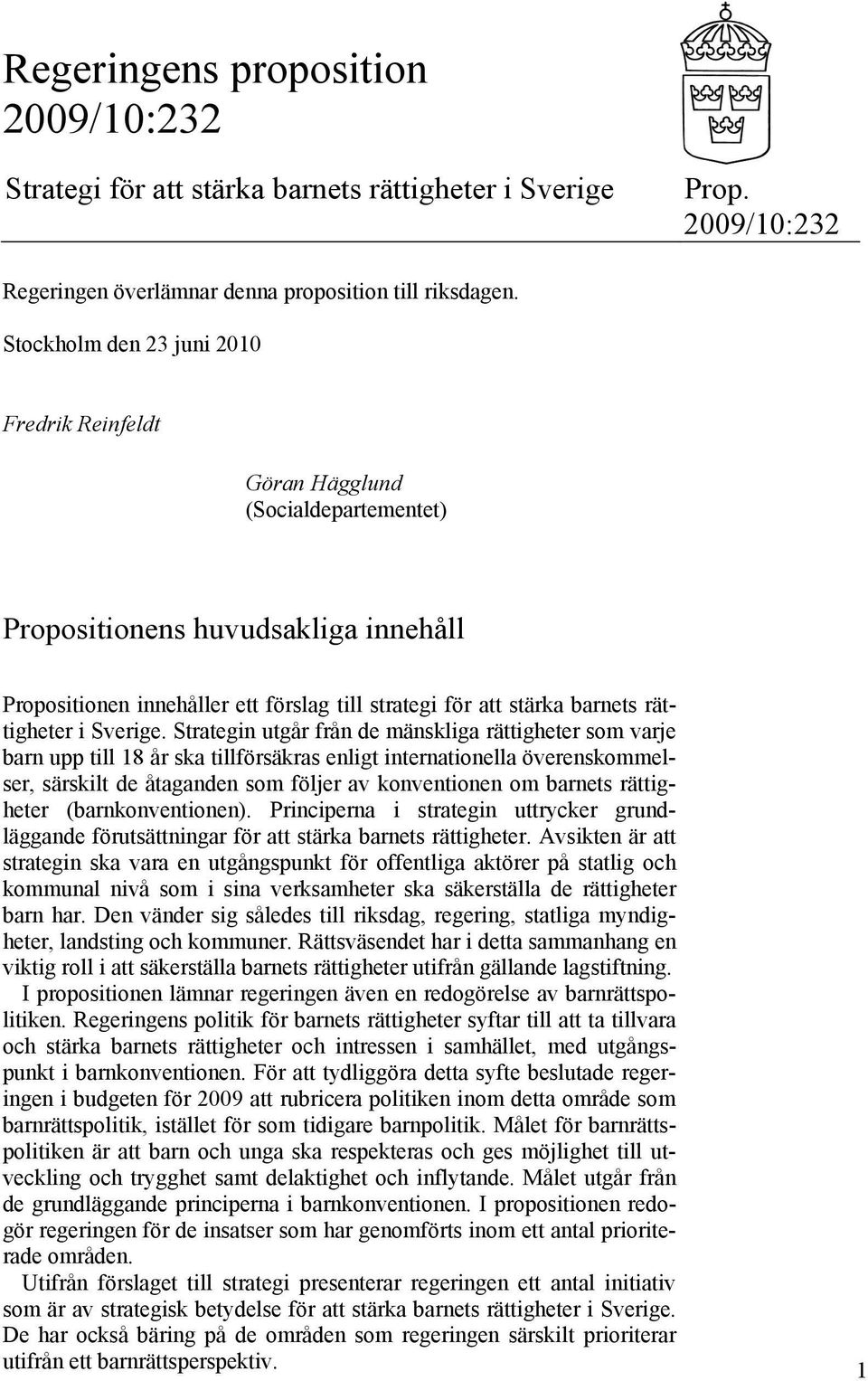 Regeringens proposition 2009/10:232

Strategi för att stärka barnets rättigheter i Sverige

Prop. 2009/10:232

Regeringen överlämnar denna proposition till riksdagen.

Stockholm den 23 juni 2010

Fredrik Reinfeldt

Göran Hägglund
(Socialdepartementet)

Propositionens huvudsakliga innehåll

Propositionen innehåller ett förslag till strategi för att stärka barnets rättigheter i Sverige. Strategin utgår från de mänskliga rättigheter som varje barn upp till 18 år ska tillförsäkras enligt internationella överenskommelser, särskilt de åtaganden som följer av konventionen om barnets rättigheter (barnkonventionen). Principerna i strategin uttrycker grundläggande förutsättningar för att stärka barnets rättigheter. Avsikten är att strategin ska vara en utgångspunkt för offentliga aktörer på statlig och kommunal nivå som i sina verksamheter ska säkerställa de rättigheter barn har. Den vänder sig således till riksdag, regering, statliga myndigheter, landsting och kommuner. Rättsväsendet har i detta sammanhang en viktig roll i att säkerställa barnets rättigheter utifrån gällande lagstiftning.

I propositionen lämnar regeringen även en redogörelse av barnrättspolitiken. Regeringens politik för barnets rättigheter syftar till att ta tillvara och stärka barnets rättigheter och intressen i samhället, med utgångspunkt i barnkonventionen. För att tydliggöra detta syfte beslutade regeringen i budgeten för 2009 att rubricera politiken inom detta område som barnrättspolitik, istället för som tidigare barnpolitik. Målet för barnrättspolitiken är att barn och unga ska respekteras och ges möjlighet till utveckling och trygghet samt delaktighet och inflytande. Målet utgår från de grundläggande principerna i barnkonventionen. I propositionen redogör regeringen för de insatser som har genomförts inom ett antal prioriterade områden.

Utifrån förslaget till strategi presenterar regeringen ett antal initiativ som är av strategisk betydelse för att stärka barnets rättigheter i Sverige. De har också bäring på de områden som regeringen särskilt prioriterar utifrån ett barnrättsperspektiv.

1